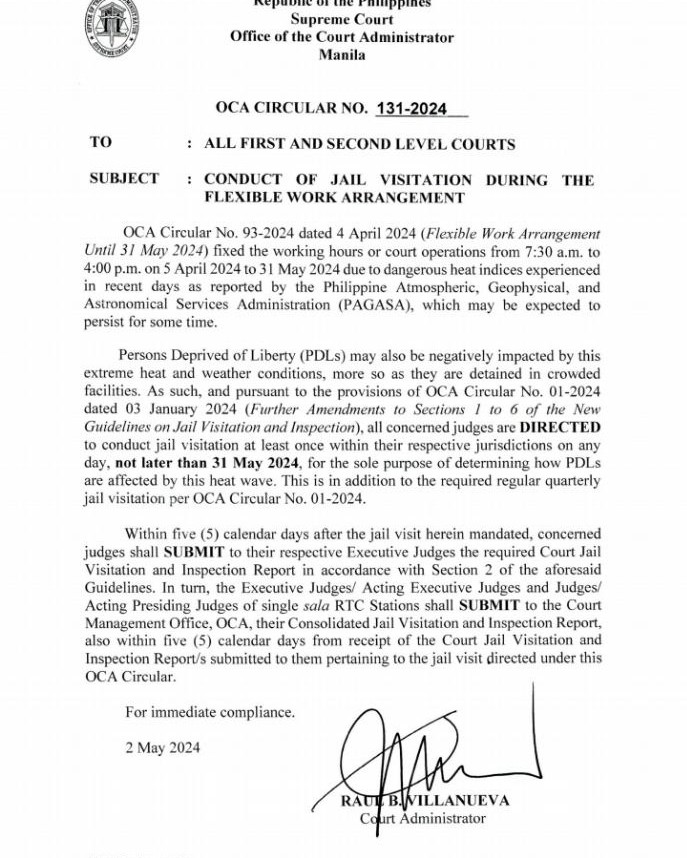 Republic of the Philippines
Supreme Court
Office of the Court Administrator
Manila

OCA CIRCULAR NO. 131-2024

TO : ALL FIRST AND SECOND LEVEL COURTS

SUBJECT : CONDUCT OF JAIL VISITATION DURING THE FLEXIBLE WORK ARRANGEMENT

OCA Circular No. 93-2024 dated 4 April 2024 (Flexible Work Arrangement Until 31 May 2024) fixed the working hours or court operations from 7:30 a.m. to 4:00 p.m. on 5 April 2024 to 31 May 2024 due to dangerous heat indices experienced in recent days as reported by the Philippine Atmospheric, Geophysical, and Astronomical Services Administration (PAGASA), which may be expected to persist for some time.

Persons Deprived of Liberty (PDLs) may also be negatively impacted by this extreme heat and weather conditions, more so as they are detained in crowded facilities. As such, and pursuant to the provisions of OCA Circular No. 01-2024 dated 03 January 2024 (Further Amendments to Sections 1 to 6 of the New Guidelines on Jail Visitation and Inspection), all concerned judges are DIRECTED to conduct jail visitation at least once within their respective jurisdictions on any day, not later than 31 May 2024, for the sole purpose of determining how PDLs are affected by this heat wave. This is in addition to the required regular quarterly jail visitation per OCA Circular No. 01-2024.

Within five (5) calendar days after the jail visit herein mandated, concerned judges shall SUBMIT to their respective Executive Judges the required Court Jail Visitation and Inspection Report in accordance with Section 2 of the aforesaid Guidelines. In turn, the Executive Judges/ Acting Executive Judges and Judges/ Acting Presiding Judges of single sala RTC Stations shall SUBMIT to the Court Management Office, OCA, their Consolidated Jail Visitation and Inspection Report, also within five (5) calendar days from receipt of the Court Jail Visitation and Inspection Report/s submitted to them pertaining to the jail visit directed under this OCA Circular.

For immediate compliance.

2 May 2024

RAUL B. VILLANUEVA
Court Administrator